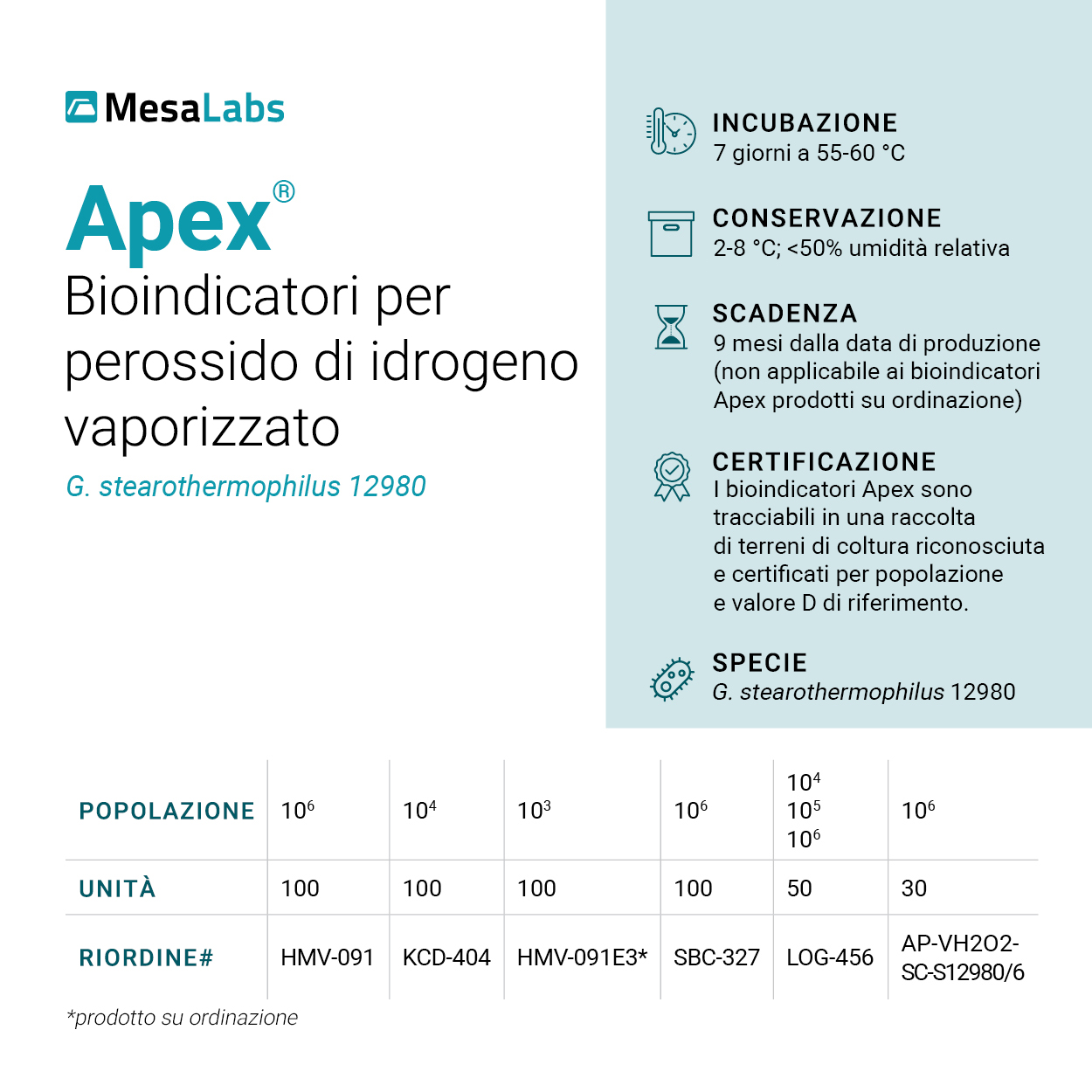 MesaLabs

Apex®
Bioindicatori per perossido di idrogeno vaporizzato
G. stearothermophilus 12980

INCUBAZIONE
7 giorni a 55-60 °C

CONSERVAZIONE
2-8 °C; <50% umidità relativa

SCADENZA
9 mesi dalla data di produzione (non applicabile ai bioindicatori Apex prodotti su ordinazione)

CERTIFICAZIONE
I bioindicatori Apex sono tracciabili in una raccolta di terreni di coltura riconosciuta e certificati per popolazione e valore D di riferimento.

SPECIE
G. stearothermophilus 12980

| POPOLAZIONE | $10^6$ | $10^4$ | $10^3$ | $10^6$ | $10^4$ $10^5$ $10^6$ | $10^6$ |
|---|---|---|---|---|---|---|
| UNITÀ | 100 | 100 | 100 | 100 | 50 | 30 |
| RIORDINE# | HMV-091 | KCD-404 | HMV-091E3* | SBC-327 | LOG-456 | AP-VH2O2-SC-S12980/6 |

*prodotto su ordinazione